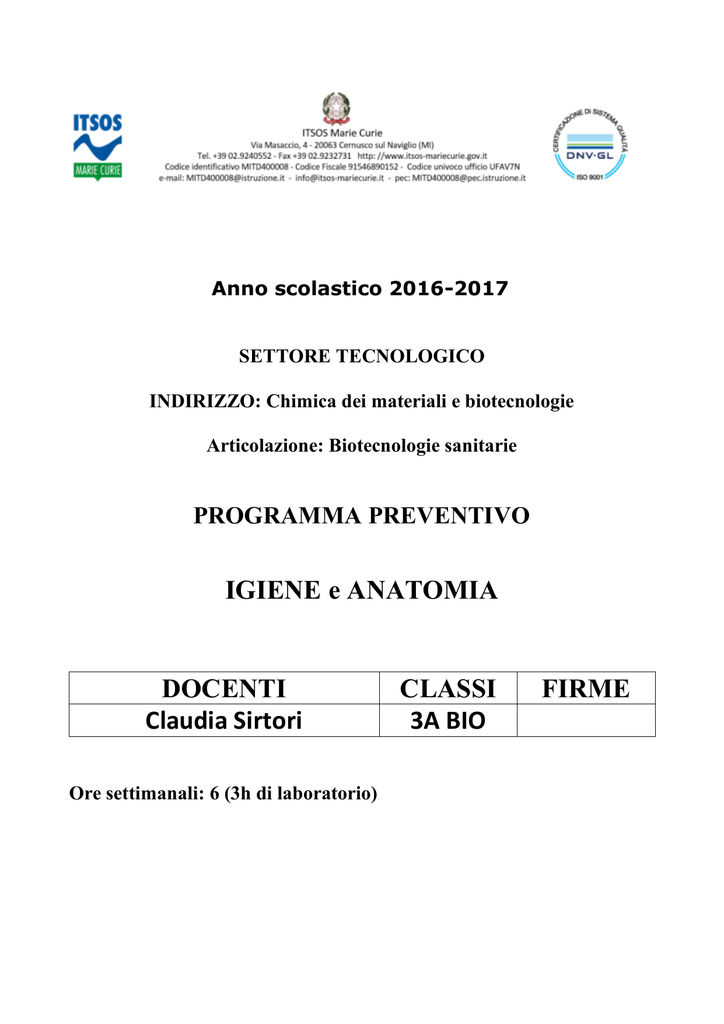 ITSOS
MARIE CURIE

ITSOS Marie Curie
Via Masaccio, 4 - 20063 Cernusco sul Naviglio (MI)
Tel. +39 02.9240552 - Fax +39 02.9232731 http: //www.itsos-mariecurie.gov.it
Codice identificativo MITD400008 - Codice Fiscale 91546890152 - Codice univoco ufficio UFAV7N
e-mail: MITD400008@istruzione.it - info@itsos-mariecurie.it - pec: MITD400008@pec.istruzione.it

CERTIFICAZIONE DI SISTEMA QUALITÀ
DNV·GL
ISO 9001

Anno scolastico 2016-2017

SETTORE TECNOLOGICO

INDIRIZZO: Chimica dei materiali e biotecnologie

Articolazione: Biotecnologie sanitarie

PROGRAMMA PREVENTIVO

IGIENE e ANATOMIA

| DOCENTI | CLASSI | FIRME |
|---|---|---|
| Claudia Sirtori | 3A BIO | |

Ore settimanali: 6 (3h di laboratorio)